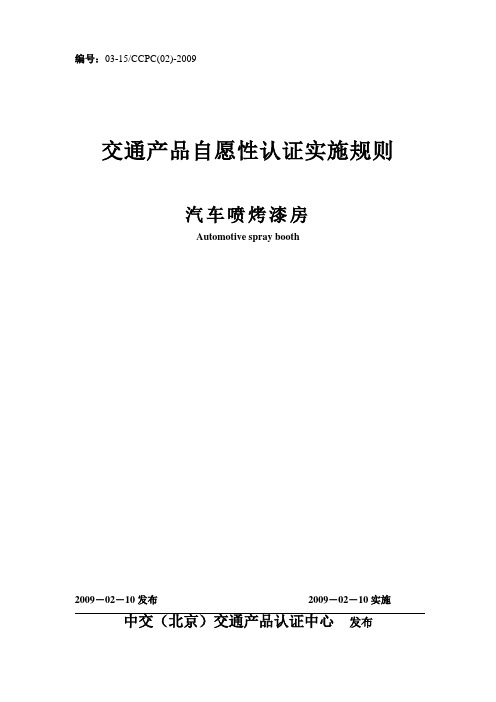 编号：03-15/CCPC(02)-2009

交通产品自愿性认证实施规则

汽车喷烤漆房

Automotive spray booth

2009－02－10 发布 2009－02－10 实施

中交（北京）交通产品认证中心 发布